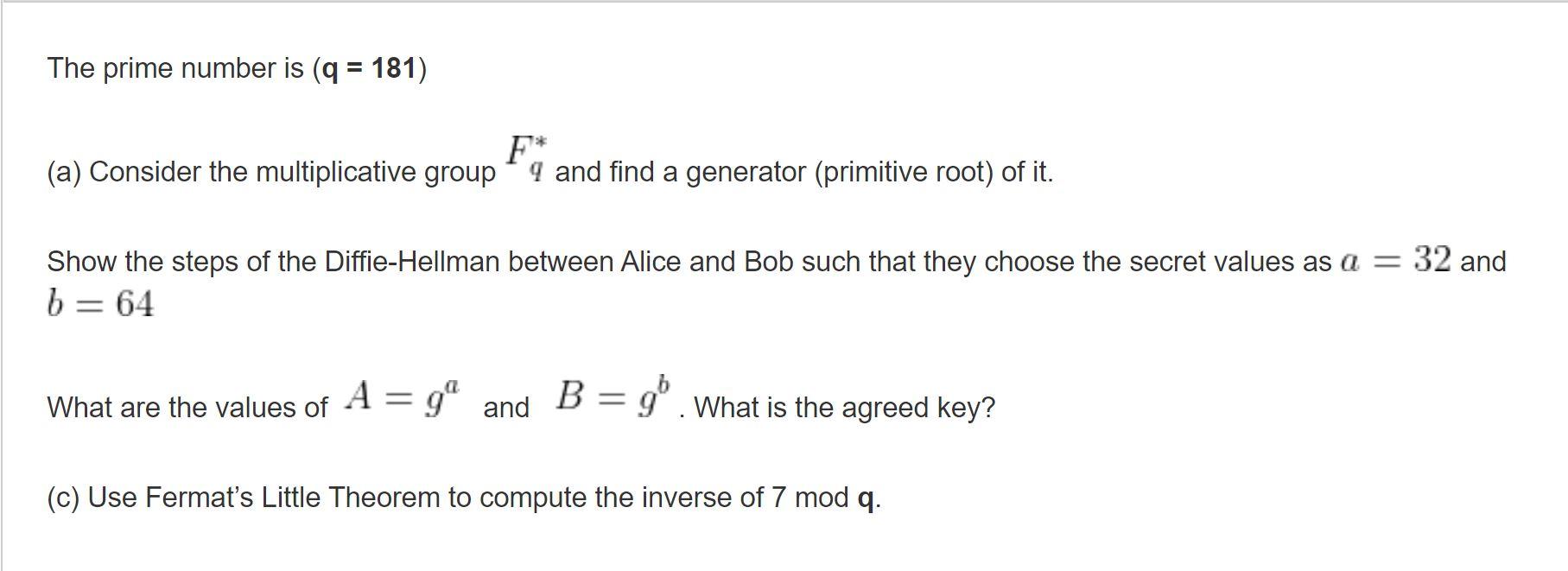 The prime number is (q = 181)

(a) Consider the multiplicative group $F_q^*$ and find a generator (primitive root) of it.

Show the steps of the Diffie-Hellman between Alice and Bob such that they choose the secret values as $a = 32$ and $b = 64$

What are the values of $A = g^a$ and $B = g^b$. What is the agreed key?

(c) Use Fermat's Little Theorem to compute the inverse of 7 mod q.